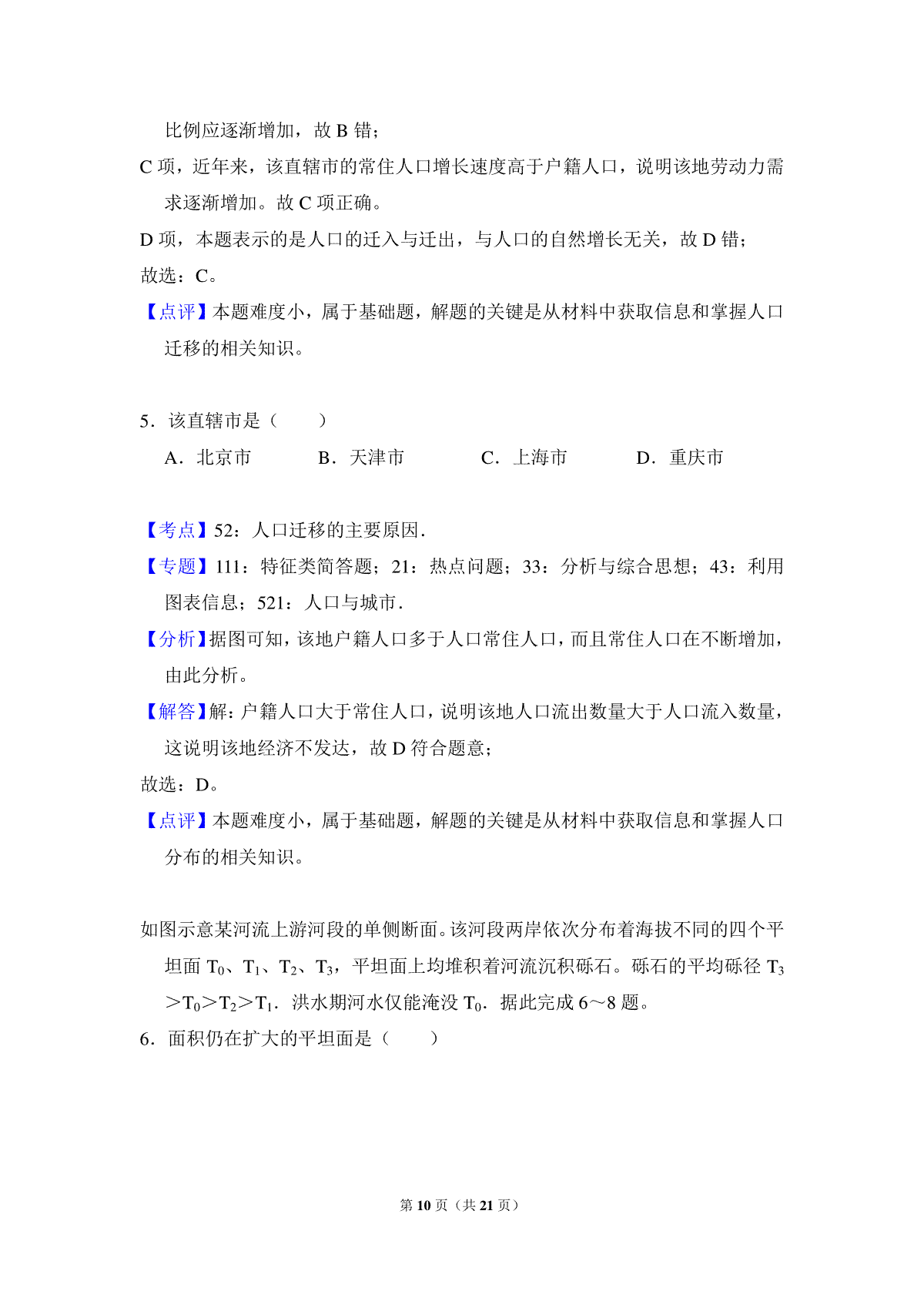 比例应逐渐增加，故 B 错；

C 项，近年来，该直辖市的常住人口增长速度高于户籍人口，说明该地劳动力需求逐渐增加。故 C 项正确。

D 项，本题表示的是人口的迁入与迁出，与人口的自然增长无关，故 D 错；

故选：C。

【点评】本题难度小，属于基础题，解题的关键是从材料中获取信息和掌握人口迁移的相关知识。

5．该直辖市是（　　）

A．北京市　　B．天津市　　C．上海市　　D．重庆市

【考点】52：人口迁移的主要原因．

【专题】111：特征类简答题；21：热点问题；33：分析与综合思想；43：利用图表信息；521：人口与城市．

【分析】据图可知，该地户籍人口多于人口常住人口，而且常住人口在不断增加，由此分析。

【解答】解：户籍人口大于常住人口，说明该地人口流出数量大于人口流入数量，这说明该地经济不发达，故 D 符合题意；

故选：D。

【点评】本题难度小，属于基础题，解题的关键是从材料中获取信息和掌握人口分布的相关知识。

如图示意某河流上游河段的单侧断面。该河段两岸依次分布着海拔不同的四个平坦面 $T_0$、$T_1$、$T_2$、$T_3$，平坦面上均堆积着河流沉积砾石。砾石的平均砾径 $T_3>T_0>T_2>T_1$．洪水期河水仅能淹没 $T_0$．据此完成 6～8 题。

6．面积仍在扩大的平坦面是（　　）

第 10 页（共 21 页）